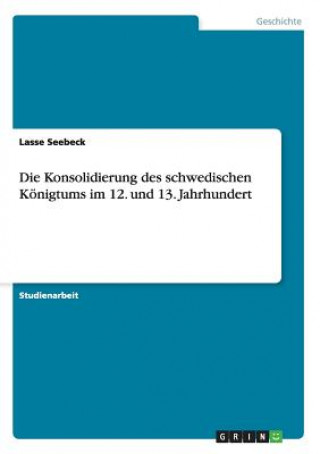 Geschichte

Lasse Seebeck

Die Konsolidierung des schwedischen Königtums im 12. und 13. Jahrhundert

Studienarbeit

GRIN